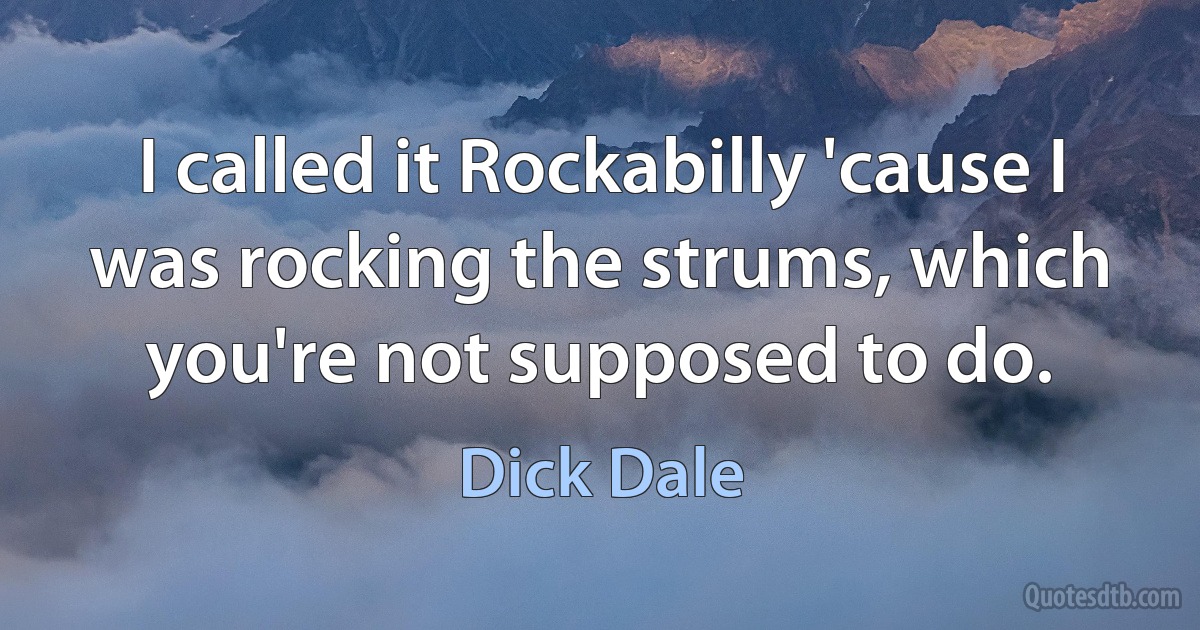 I called it Rockabilly 'cause I was rocking the strums, which you're not supposed to do.

Dick Dale

Quotesdtb.com